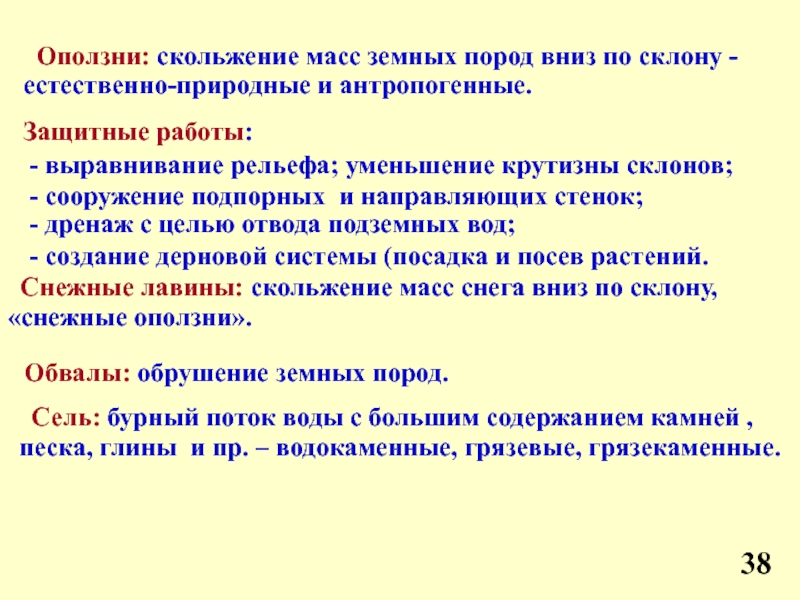 Оползни: скольжение масс земных пород вниз по склону - естественно-природные и антропогенные.

Защитные работы:

- выравнивание рельефа; уменьшение крутизны склонов;
- сооружение подпорных и направляющих стенок;
- дренаж с целью отвода подземных вод;
- создание дерновой системы (посадка и посев растений.

Снежные лавины: скольжение масс снега вниз по склону, «снежные оползни».

Обвалы: обрушение земных пород.

Сель: бурный поток воды с большим содержанием камней , песка, глины и пр. – водокаменные, грязевые, грязекаменные.

38